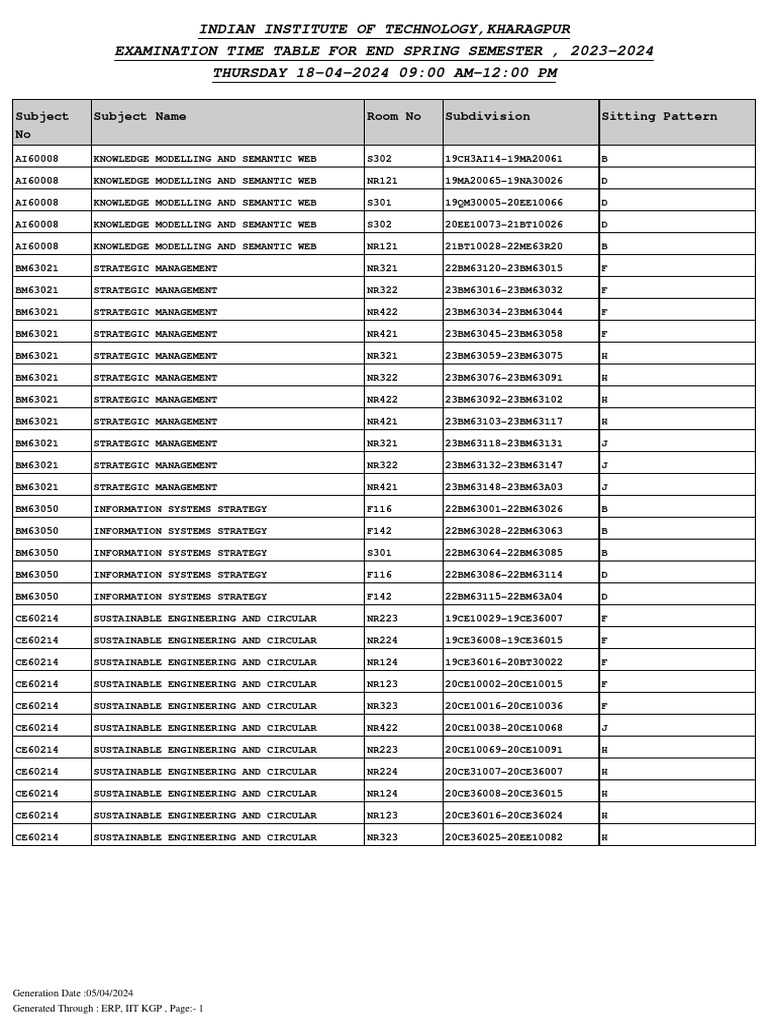 INDIAN INSTITUTE OF TECHNOLOGY,KHARAGPUR
EXAMINATION TIME TABLE FOR END SPRING SEMESTER , 2023-2024
THURSDAY 18-04-2024 09:00 AM-12:00 PM

| Subject No | Subject Name | Room No | Subdivision | Sitting Pattern |
|---|---|---|---|---|
| AI60008 | KNOWLEDGE MODELLING AND SEMANTIC WEB | S302 | 19CH3AI14-19MA20061 | B |
| AI60008 | KNOWLEDGE MODELLING AND SEMANTIC WEB | NR121 | 19MA20065-19NA30026 | D |
| AI60008 | KNOWLEDGE MODELLING AND SEMANTIC WEB | S301 | 19QM30005-20EE10066 | D |
| AI60008 | KNOWLEDGE MODELLING AND SEMANTIC WEB | S302 | 20EE10073-21BT10026 | D |
| AI60008 | KNOWLEDGE MODELLING AND SEMANTIC WEB | NR121 | 21BT10028-22ME63R20 | B |
| BM63021 | STRATEGIC MANAGEMENT | NR321 | 22BM63120-23BM63015 | F |
| BM63021 | STRATEGIC MANAGEMENT | NR322 | 23BM63016-23BM63032 | F |
| BM63021 | STRATEGIC MANAGEMENT | NR422 | 23BM63034-23BM63044 | F |
| BM63021 | STRATEGIC MANAGEMENT | NR421 | 23BM63045-23BM63058 | F |
| BM63021 | STRATEGIC MANAGEMENT | NR321 | 23BM63059-23BM63075 | H |
| BM63021 | STRATEGIC MANAGEMENT | NR322 | 23BM63076-23BM63091 | H |
| BM63021 | STRATEGIC MANAGEMENT | NR422 | 23BM63092-23BM63102 | H |
| BM63021 | STRATEGIC MANAGEMENT | NR421 | 23BM63103-23BM63117 | H |
| BM63021 | STRATEGIC MANAGEMENT | NR321 | 23BM63118-23BM63131 | J |
| BM63021 | STRATEGIC MANAGEMENT | NR322 | 23BM63132-23BM63147 | J |
| BM63021 | STRATEGIC MANAGEMENT | NR421 | 23BM63148-23BM63A03 | J |
| BM63050 | INFORMATION SYSTEMS STRATEGY | F116 | 22BM63001-22BM63026 | B |
| BM63050 | INFORMATION SYSTEMS STRATEGY | F142 | 22BM63028-22BM63063 | B |
| BM63050 | INFORMATION SYSTEMS STRATEGY | S301 | 22BM63064-22BM63085 | B |
| BM63050 | INFORMATION SYSTEMS STRATEGY | F116 | 22BM63086-22BM63114 | D |
| BM63050 | INFORMATION SYSTEMS STRATEGY | F142 | 22BM63115-22BM63A04 | D |
| CE60214 | SUSTAINABLE ENGINEERING AND CIRCULAR | NR223 | 19CE10029-19CE36007 | F |
| CE60214 | SUSTAINABLE ENGINEERING AND CIRCULAR | NR224 | 19CE36008-19CE36015 | F |
| CE60214 | SUSTAINABLE ENGINEERING AND CIRCULAR | NR124 | 19CE36016-20BT30022 | F |
| CE60214 | SUSTAINABLE ENGINEERING AND CIRCULAR | NR123 | 20CE10002-20CE10015 | F |
| CE60214 | SUSTAINABLE ENGINEERING AND CIRCULAR | NR323 | 20CE10016-20CE10036 | F |
| CE60214 | SUSTAINABLE ENGINEERING AND CIRCULAR | NR422 | 20CE10038-20CE10068 | J |
| CE60214 | SUSTAINABLE ENGINEERING AND CIRCULAR | NR223 | 20CE10069-20CE10091 | H |
| CE60214 | SUSTAINABLE ENGINEERING AND CIRCULAR | NR224 | 20CE31007-20CE36007 | H |
| CE60214 | SUSTAINABLE ENGINEERING AND CIRCULAR | NR124 | 20CE36008-20CE36015 | H |
| CE60214 | SUSTAINABLE ENGINEERING AND CIRCULAR | NR123 | 20CE36016-20CE36024 | H |
| CE60214 | SUSTAINABLE ENGINEERING AND CIRCULAR | NR323 | 20CE36025-20EE10082 | H |

Generation Date :05/04/2024
Generated Through : ERP, IIT KGP , Page:- 1